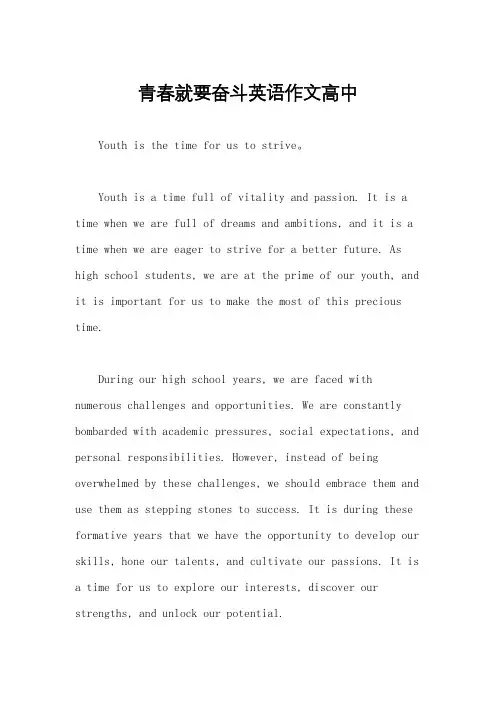 青春就要奋斗英语作文高中

Youth is the time for us to strive。

Youth is a time full of vitality and passion. It is a time when we are full of dreams and ambitions, and it is a time when we are eager to strive for a better future. As high school students, we are at the prime of our youth, and it is important for us to make the most of this precious time.

During our high school years, we are faced with numerous challenges and opportunities. We are constantly bombarded with academic pressures, social expectations, and personal responsibilities. However, instead of being overwhelmed by these challenges, we should embrace them and use them as stepping stones to success. It is during these formative years that we have the opportunity to develop our skills, hone our talents, and cultivate our passions. It is a time for us to explore our interests, discover our strengths, and unlock our potential.